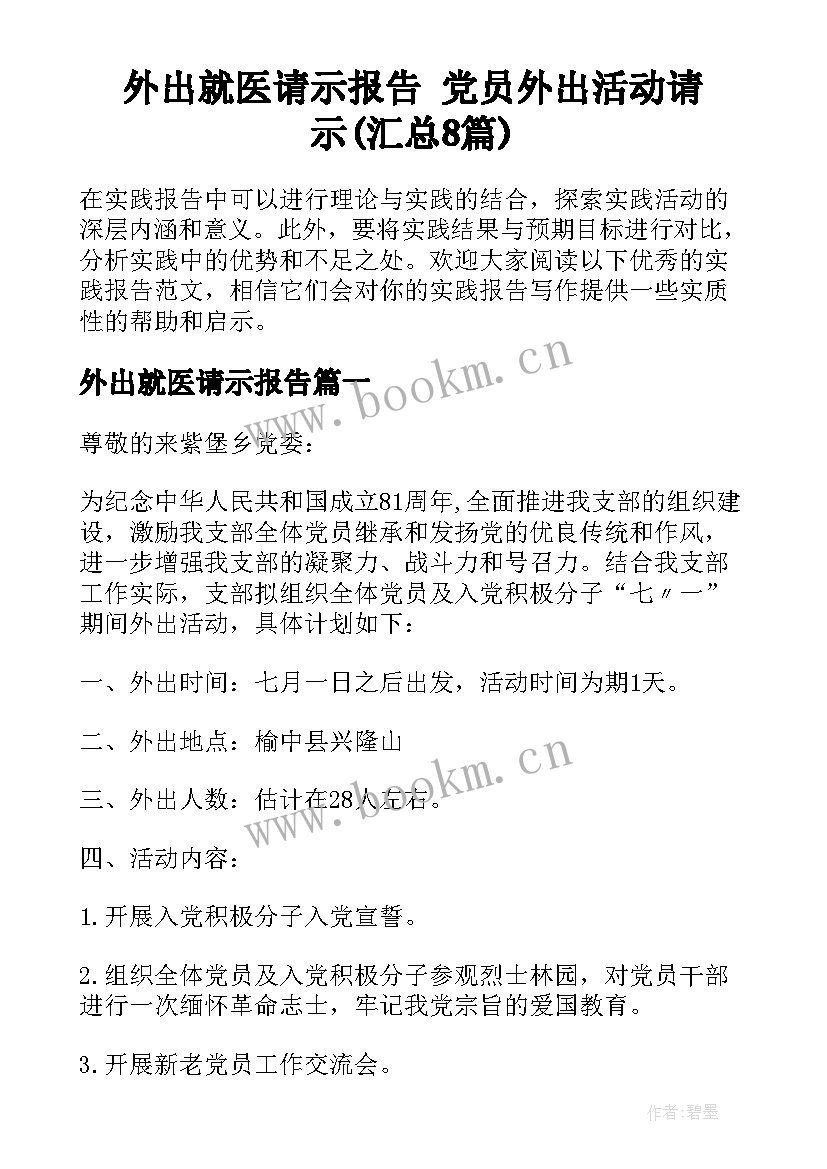 外出就医请示报告 党员外出活动请示(汇总8篇)

在实践报告中可以进行理论与实践的结合，探索实践活动的深层内涵和意义。此外，要将实践结果与预期目标进行对比，分析实践中的优势和不足之处。欢迎大家阅读以下优秀的实践报告范文，相信它们会对你的实践报告写作提供一些实质性的帮助和启示。

外出就医请示报告篇一

www.bookm.cn

尊敬的来紫堡乡党委：

为纪念中华人民共和国成立81周年,全面推进我支部的组织建设，激励我支部全体党员继承和发扬党的优良传统和作风，进一步增强我支部的凝聚力、战斗力和号召力。结合我支部工作实际，支部拟组织全体党员及入党积极分子“七〃一”期间外出活动，具体计划如下：

一、外出时间：七月一日之后出发，活动时间为期1天。

二、外出地点：榆中县兴隆山

www.bookm.cn

三、外出人数：估计在28人左右。

四、活动内容：

1.开展入党积极分子入党宣誓。

2.组织全体党员及入党积极分子参观烈士林园，对党员干部进行一次缅怀革命志士，牢记我党宗旨的爱国教育。

3.开展新老党员工作交流会。

作者:碧墨